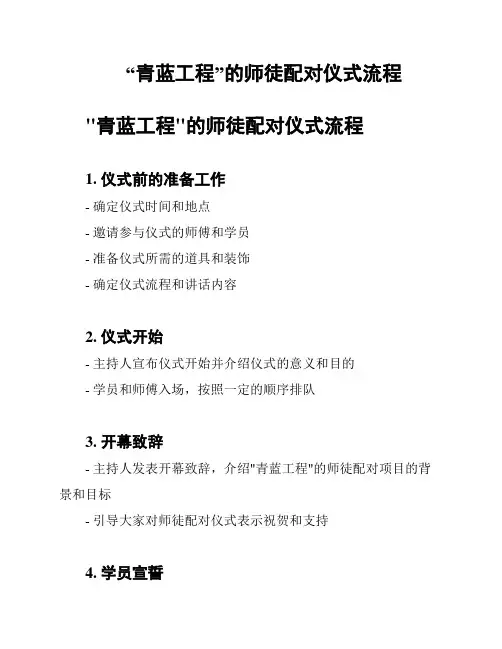 “青蓝工程”的师徒配对仪式流程

"青蓝工程"的师徒配对仪式流程

1. 仪式前的准备工作

- 确定仪式时间和地点

- 邀请参与仪式的师傅和学员

- 准备仪式所需的道具和装饰

- 确定仪式流程和讲话内容

2. 仪式开始

- 主持人宣布仪式开始并介绍仪式的意义和目的

- 学员和师傅入场，按照一定的顺序排队

3. 开幕致辞

- 主持人发表开幕致辞，介绍"青蓝工程"的师徒配对项目的背景和目标

- 引导大家对师徒配对仪式表示祝贺和支持

4. 学员宣誓